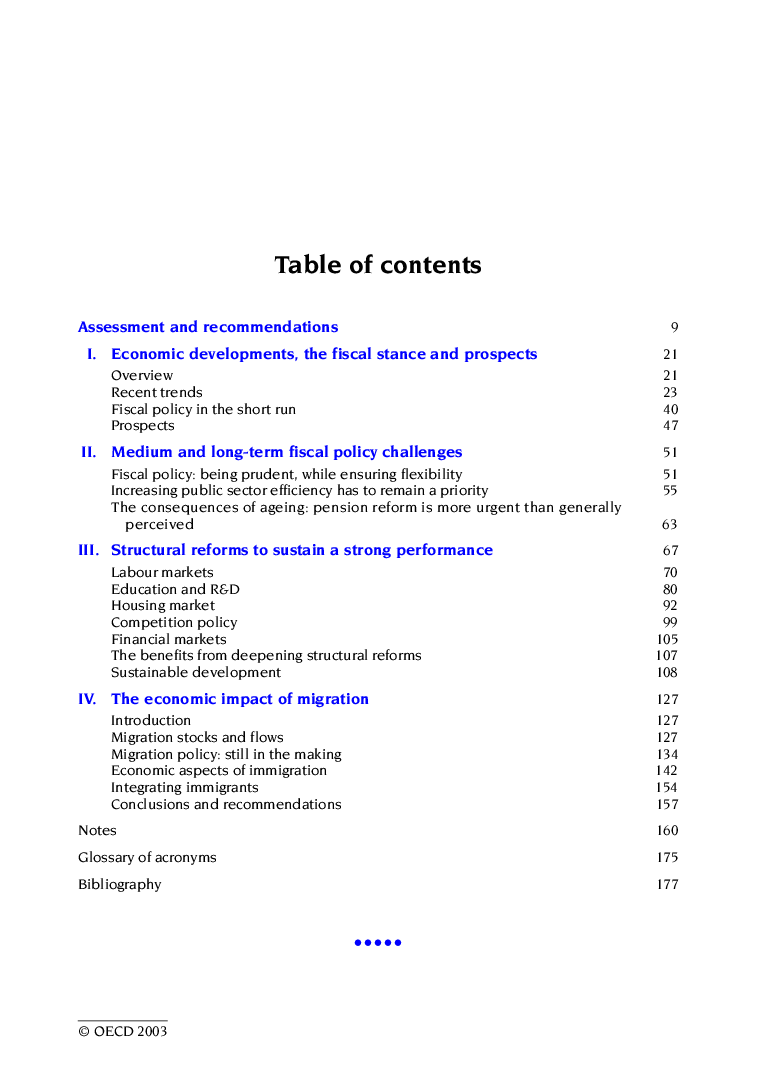 Table of contents

Assessment and recommendations 9

I. Economic developments, the fiscal stance and prospects 21

Overview 21
Recent trends 23
Fiscal policy in the short run 40
Prospects 47

II. Medium and long-term fiscal policy challenges 51

Fiscal policy: being prudent, while ensuring flexibility 51
Increasing public sector efficiency has to remain a priority 55
The consequences of ageing: pension reform is more urgent than generally perceived 63

III. Structural reforms to sustain a strong performance 67

Labour markets 70
Education and R&D 80
Housing market 92
Competition policy 99
Financial markets 105
The benefits from deepening structural reforms 107
Sustainable development 108

IV. The economic impact of migration 127

Introduction 127
Migration stocks and flows 127
Migration policy: still in the making 134
Economic aspects of immigration 142
Integrating immigrants 154
Conclusions and recommendations 157

Notes 160

Glossary of acronyms 175

Bibliography 177

•••••

© OECD 2003